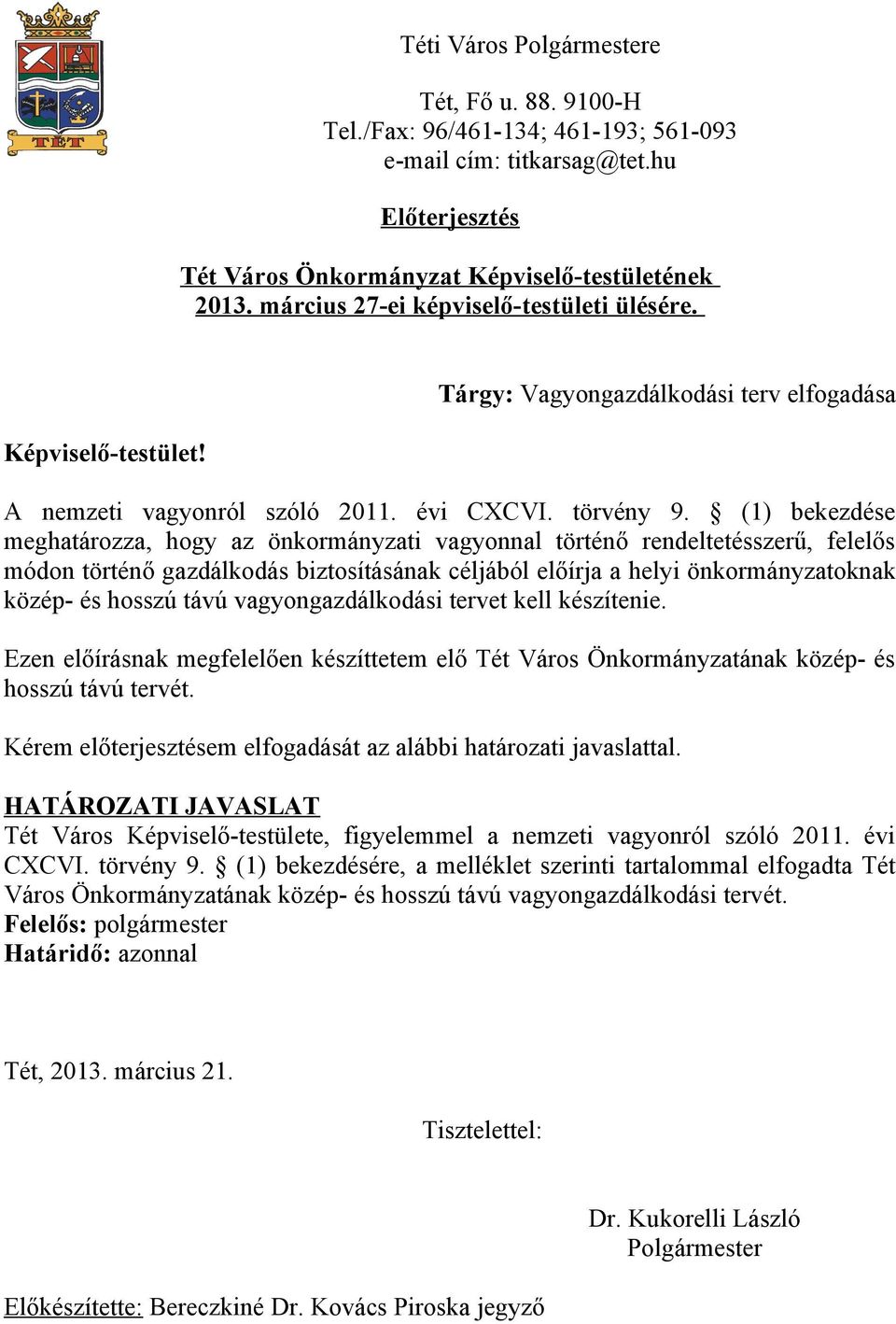 TÉT

Téti Város Polgármestere

Tét, Fő u. 88. 9100-H
Tel./Fax: 96/461-134; 461-193; 561-093
e-mail cím: titkarsag@tet.hu

Előterjesztés

Tét Város Önkormányzat Képviselő-testületének
2013. március 27-ei képviselő-testületi ülésére.

Tárgy: Vagyongazdálkodási terv elfogadása

Képviselő-testület!

A nemzeti vagyonról szóló 2011. évi CXCVI. törvény 9. § (1) bekezdése meghatározza, hogy az önkormányzati vagyonnal történő rendeltetésszerű, felelős módon történő gazdálkodás biztosításának céljából előírja a helyi önkormányzatoknak közép- és hosszú távú vagyongazdálkodási tervet kell készítenie.

Ezen előírásnak megfelelően készíttetem elő Tét Város Önkormányzatának közép- és hosszú távú tervét.

Kérem előterjesztésem elfogadását az alábbi határozati javaslattal.

HATÁROZATI JAVASLAT
Tét Város Képviselő-testülete, figyelemmel a nemzeti vagyonról szóló 2011. évi CXCVI. törvény 9. § (1) bekezdésére, a melléklet szerinti tartalommal elfogadta Tét Város Önkormányzatának közép- és hosszú távú vagyongazdálkodási tervét.
Felelős: polgármester
Határidő: azonnal

Tét, 2013. március 21.

Tisztelettel:

Dr. Kukorelli László
Polgármester

Előkészítette: Bereczkiné Dr. Kovács Piroska jegyző